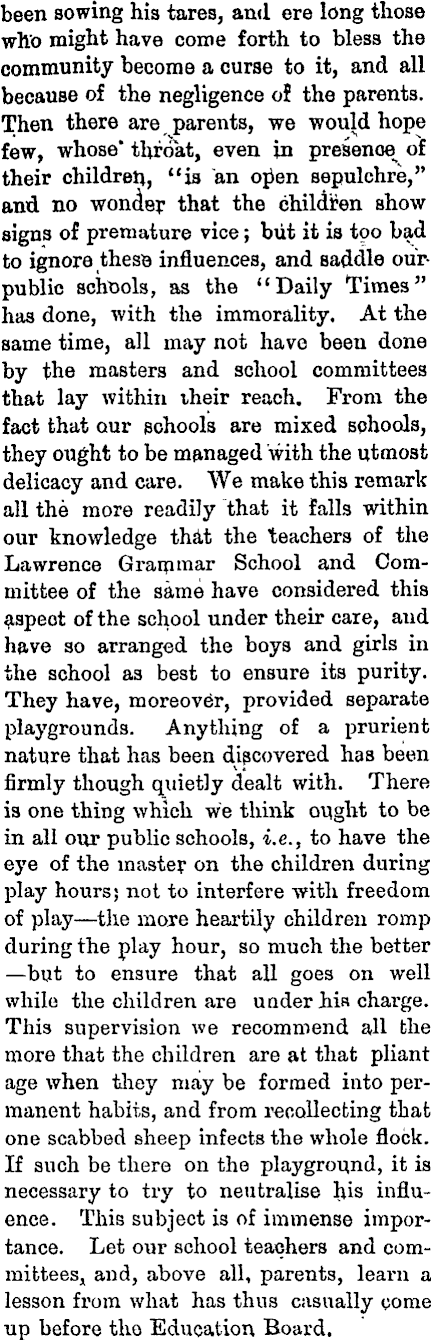 been sowing his tares, and ere long those who might have come forth to bless the community become a curse to it, and all because of the negligence of the parents. Then there are parents, we would hope few, whose throat, even in presence of their children, "is an open sepulchre," and no wonder that the children show signs of premature vice; but it is too bad to ignore these influences, and saddle our public schools, as the "Daily Times" has done, with the immorality. At the same time, all may not have been done by the masters and school committees that lay within their reach. From the fact that our schools are mixed schools, they ought to be managed with the utmost delicacy and care. We make this remark all the more readily that it falls within our knowledge that the teachers of the Lawrence Grammar School and Committee of the same have considered this aspect of the school under their care, and have so arranged the boys and girls in the school as best to ensure its purity. They have, moreover, provided separate playgrounds. Anything of a prurient nature that has been discovered has been firmly though quietly dealt with. There is one thing which we think ought to be in all our public schools, i.e., to have the eye of the master on the children during play hours; not to interfere with freedom of play—the more heartily children romp during the play hour, so much the better—but to ensure that all goes on well while the children are under his charge. This supervision we recommend all the more that the children are at that pliant age when they may be formed into permanent habits, and from recollecting that one scabbed sheep infects the whole flock. If such be there on the playground, it is necessary to try to neutralise his influence. This subject is of immense importance. Let our school teachers and committees, and, above all, parents, learn a lesson from what has thus casually come up before the Education Board.